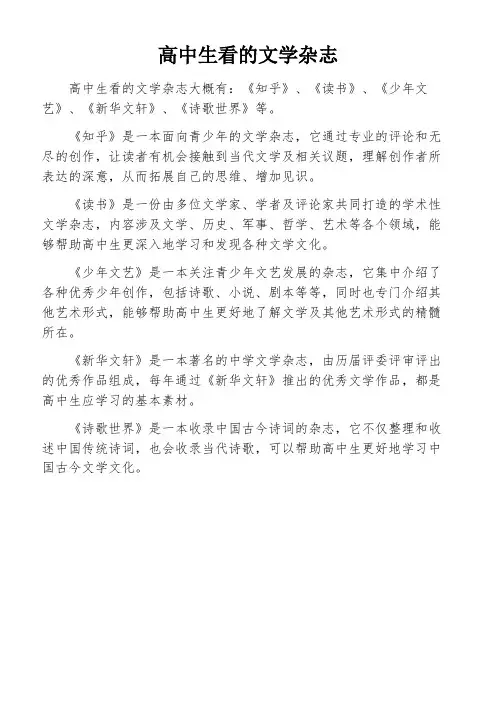 高中生看的文学杂志

高中生看的文学杂志大概有：《知乎》、《读书》、《少年文艺》、《新华文轩》、《诗歌世界》等。

《知乎》是一本面向青少年的文学杂志，它通过专业的评论和无尽的创作，让读者有机会接触到当代文学及相关议题，理解创作者所表达的深意，从而拓展自己的思维、增加见识。

《读书》是一份由多位文学家、学者及评论家共同打造的学术性文学杂志，内容涉及文学、历史、军事、哲学、艺术等各个领域，能够帮助高中生更深入地学习和发现各种文学文化。

《少年文艺》是一本关注青少年文艺发展的杂志，它集中介绍了各种优秀少年创作，包括诗歌、小说、剧本等等，同时也专门介绍其他艺术形式，能够帮助高中生更好地了解文学及其他艺术形式的精髓所在。

《新华文轩》是一本著名的中学文学杂志，由历届评委评审评出的优秀作品组成，每年通过《新华文轩》推出的优秀文学作品，都是高中生应学习的基本素材。

《诗歌世界》是一本收录中国古今诗词的杂志，它不仅整理和收述中国传统诗词，也会收录当代诗歌，可以帮助高中生更好地学习中国古今文学文化。